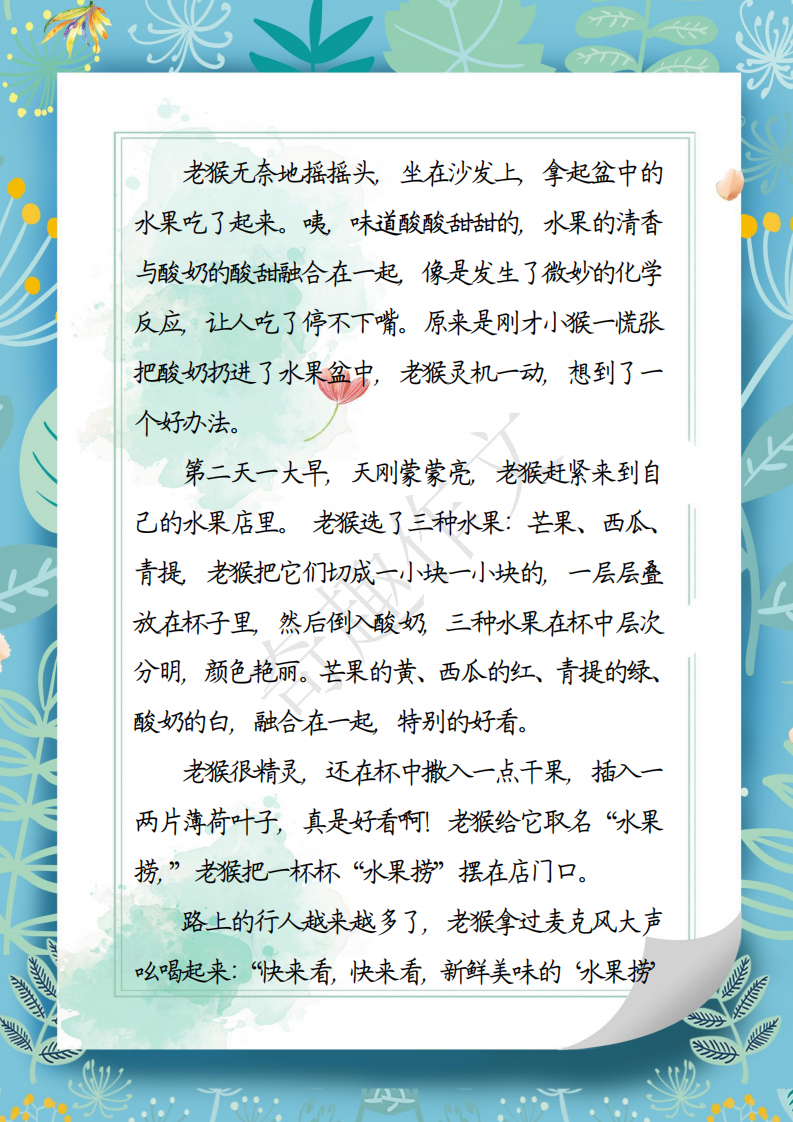 老猴无奈地摇摇头，坐在沙发上，拿起盆中的水果吃了起来。咦，味道酸酸甜甜的，水果的清香与酸奶的酸甜融合在一起，像是发生了微妙的化学反应，让人吃了停不下嘴。原来是刚才小猴一慌张把酸奶扔进了水果盆中，老猴灵机一动，想到了一个好办法。

第二天一大早，天刚蒙蒙亮，老猴赶紧来到自己的水果店里。老猴选了三种水果：芒果、西瓜、青提，老猴把它们切成一小块一小块的，一层层叠放在杯子里，然后倒入酸奶，三种水果在杯中层次分明，颜色艳丽。芒果的黄、西瓜的红、青提的绿、酸奶的白，融合在一起，特别的好看。

老猴很精灵，还在杯中撒入一点干果，插入一两片薄荷叶子，真是好看啊！老猴给它取名“水果捞，”老猴把一杯杯“水果捞”摆在店门口。

路上的行人越来越多了，老猴拿过麦克风大声吆喝起来：“快来看，快来看，新鲜美味的‘水果捞’

奇趣作文